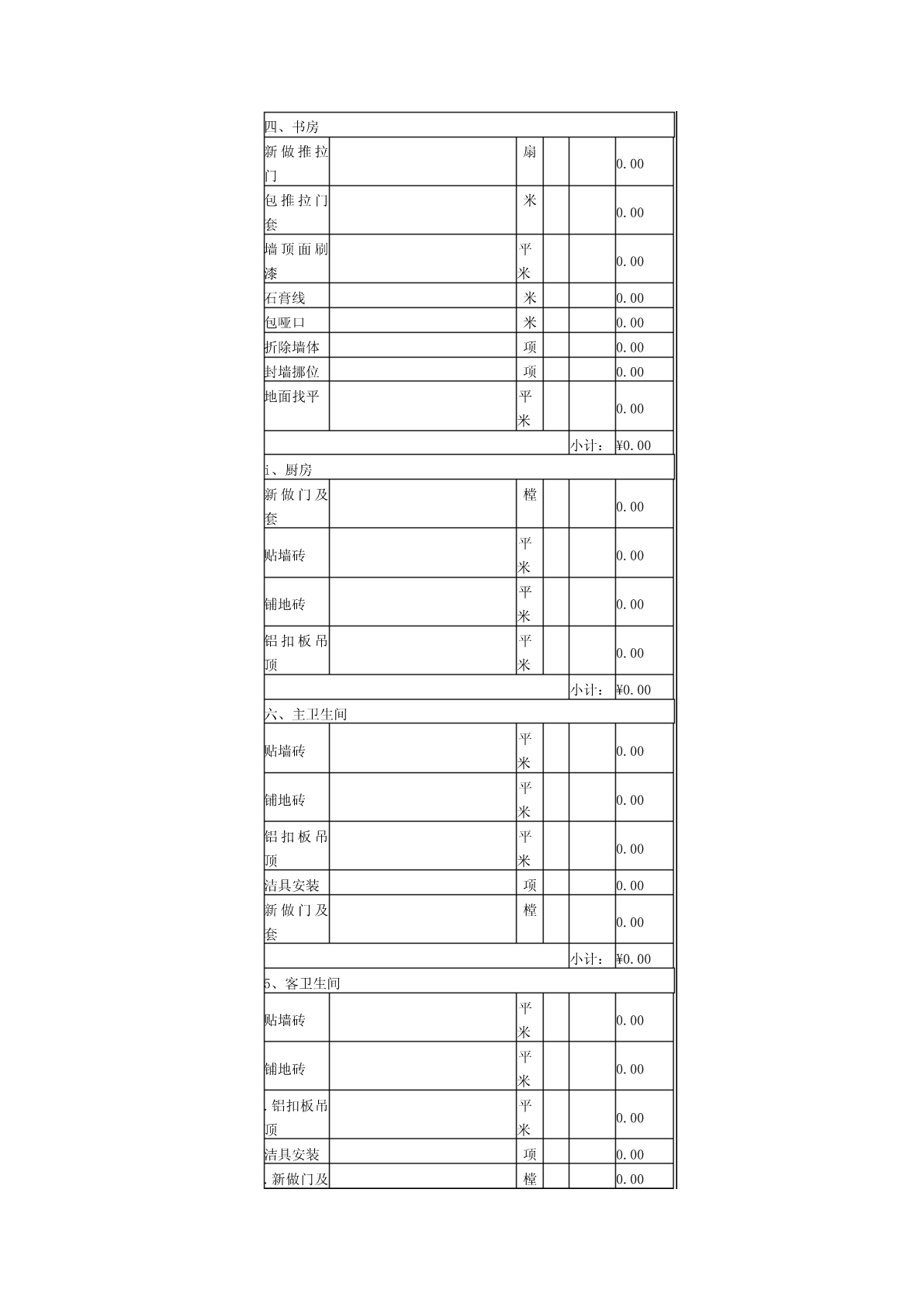 | 四、书房 | | | | | |
|---|---|---|---|---|---|
| 新做推拉门 | | 扇 | | | 0.00 |
| 包推拉门套 | | 米 | | | 0.00 |
| 墙顶面刷漆 | | 平米 | | | 0.00 |
| 石膏线 | | 米 | | | 0.00 |
| 包哑口 | | 米 | | | 0.00 |
| 折除墙体 | | 项 | | | 0.00 |
| 封墙挪位 | | 项 | | | 0.00 |
| 地面找平 | | 平米 | | | 0.00 |
| | | | | 小计： | ¥0.00 |
| i、厨房 | | | | | |
| 新做门及套 | | 樘 | | | 0.00 |
| 贴墙砖 | | 平米 | | | 0.00 |
| 铺地砖 | | 平米 | | | 0.00 |
| 铝扣板吊顶 | | 平米 | | | 0.00 |
| | | | | 小计： | ¥0.00 |
| 六、主卫生间 | | | | | |
| 贴墙砖 | | 平米 | | | 0.00 |
| 铺地砖 | | 平米 | | | 0.00 |
| 铝扣板吊顶 | | 平米 | | | 0.00 |
| 洁具安装 | | 项 | | | 0.00 |
| 新做门及套 | | 樘 | | | 0.00 |
| | | | | 小计： | ¥0.00 |
| 5、客卫生间 | | | | | |
| 贴墙砖 | | 平米 | | | 0.00 |
| 铺地砖 | | 平米 | | | 0.00 |
| .铝扣板吊顶 | | 平米 | | | 0.00 |
| 洁具安装 | | 项 | | | 0.00 |
| .新做门及 | | 樘 | | | 0.00 |